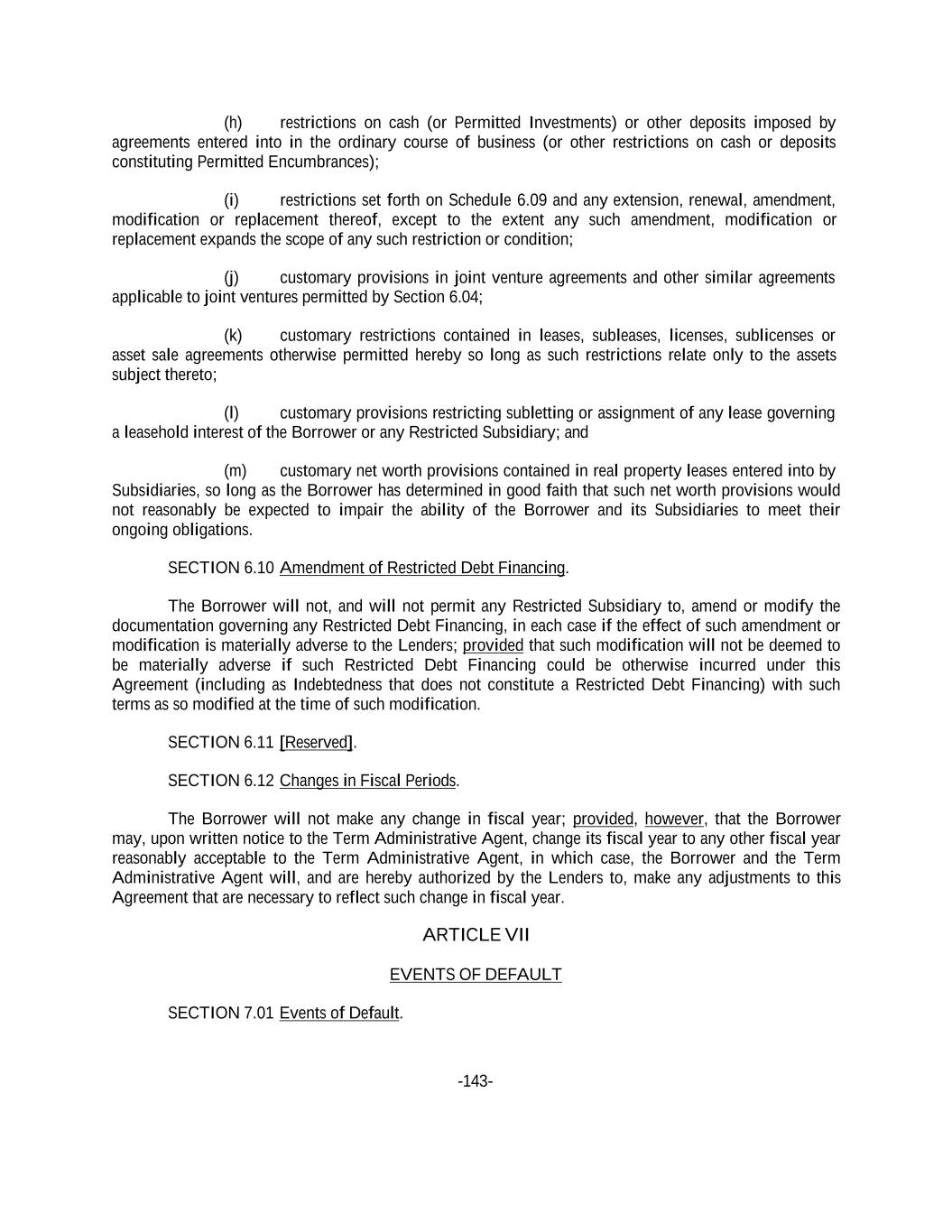 (h) restrictions on cash (or Permitted Investments) or other deposits imposed by agreements entered into in the ordinary course of business (or other restrictions on cash or deposits constituting Permitted Encumbrances);

(i) restrictions set forth on Schedule 6.09 and any extension, renewal, amendment, modification or replacement thereof, except to the extent any such amendment, modification or replacement expands the scope of any such restriction or condition;

(j) customary provisions in joint venture agreements and other similar agreements applicable to joint ventures permitted by Section 6.04;

(k) customary restrictions contained in leases, subleases, licenses, sublicenses or asset sale agreements otherwise permitted hereby so long as such restrictions relate only to the assets subject thereto;

(l) customary provisions restricting subletting or assignment of any lease governing a leasehold interest of the Borrower or any Restricted Subsidiary; and

(m) customary net worth provisions contained in real property leases entered into by Subsidiaries, so long as the Borrower has determined in good faith that such net worth provisions would not reasonably be expected to impair the ability of the Borrower and its Subsidiaries to meet their ongoing obligations.

SECTION 6.10 Amendment of Restricted Debt Financing.

The Borrower will not, and will not permit any Restricted Subsidiary to, amend or modify the documentation governing any Restricted Debt Financing, in each case if the effect of such amendment or modification is materially adverse to the Lenders; provided that such modification will not be deemed to be materially adverse if such Restricted Debt Financing could be otherwise incurred under this Agreement (including as Indebtedness that does not constitute a Restricted Debt Financing) with such terms as so modified at the time of such modification.

SECTION 6.11 [Reserved].

SECTION 6.12 Changes in Fiscal Periods.

The Borrower will not make any change in fiscal year; provided, however, that the Borrower may, upon written notice to the Term Administrative Agent, change its fiscal year to any other fiscal year reasonably acceptable to the Term Administrative Agent, in which case, the Borrower and the Term Administrative Agent will, and are hereby authorized by the Lenders to, make any adjustments to this Agreement that are necessary to reflect such change in fiscal year.

ARTICLE VII

EVENTS OF DEFAULT

SECTION 7.01 Events of Default.

-143-